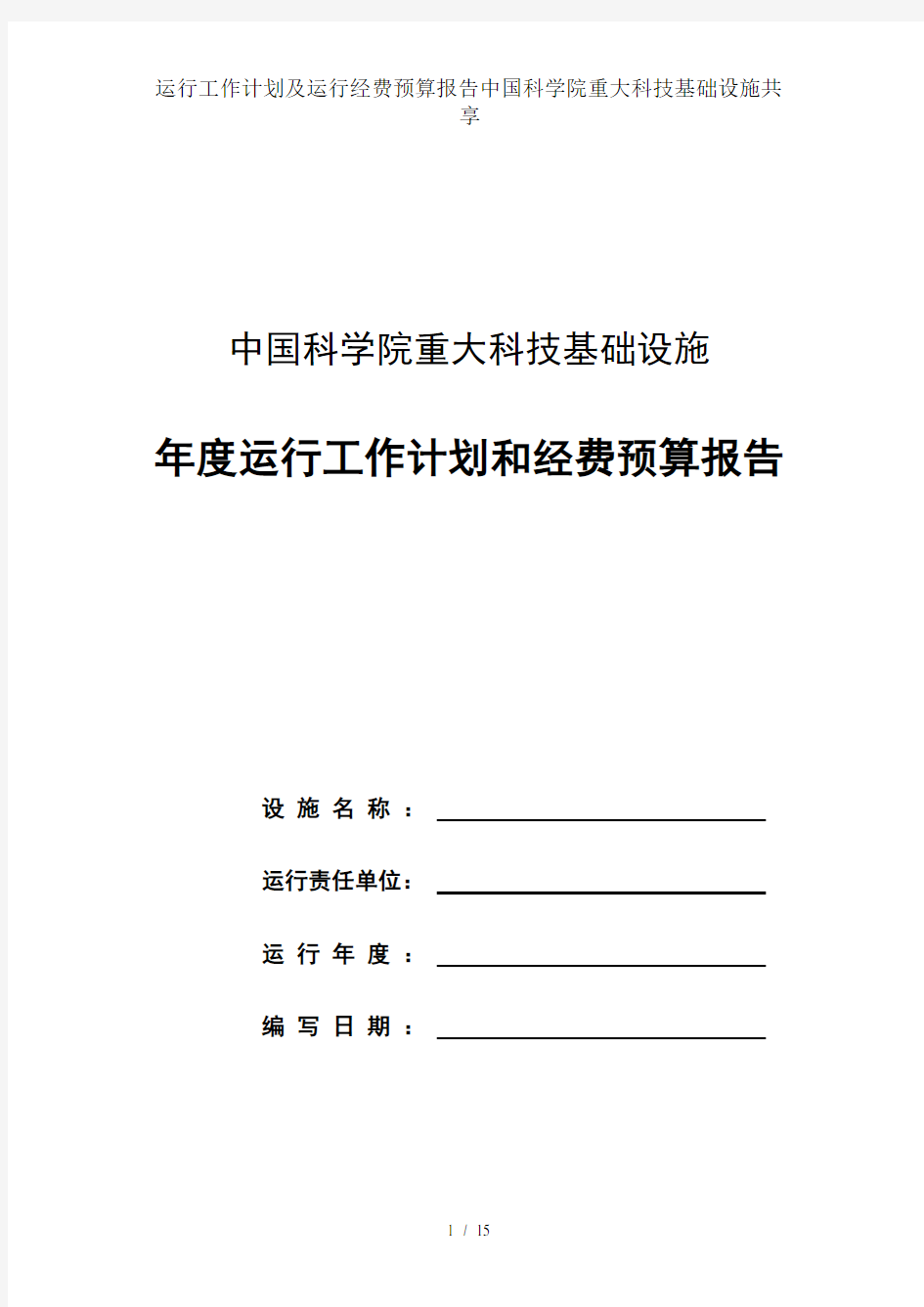 运行工作计划及运行经费预算报告中国科学院重大科技基础设施共享

中国科学院重大科技基础设施

年度运行工作计划和经费预算报告

设 施 名 称 ：

运行责任单位：

运 行 年 度 ：

编 写 日 期 ：

1 / 15